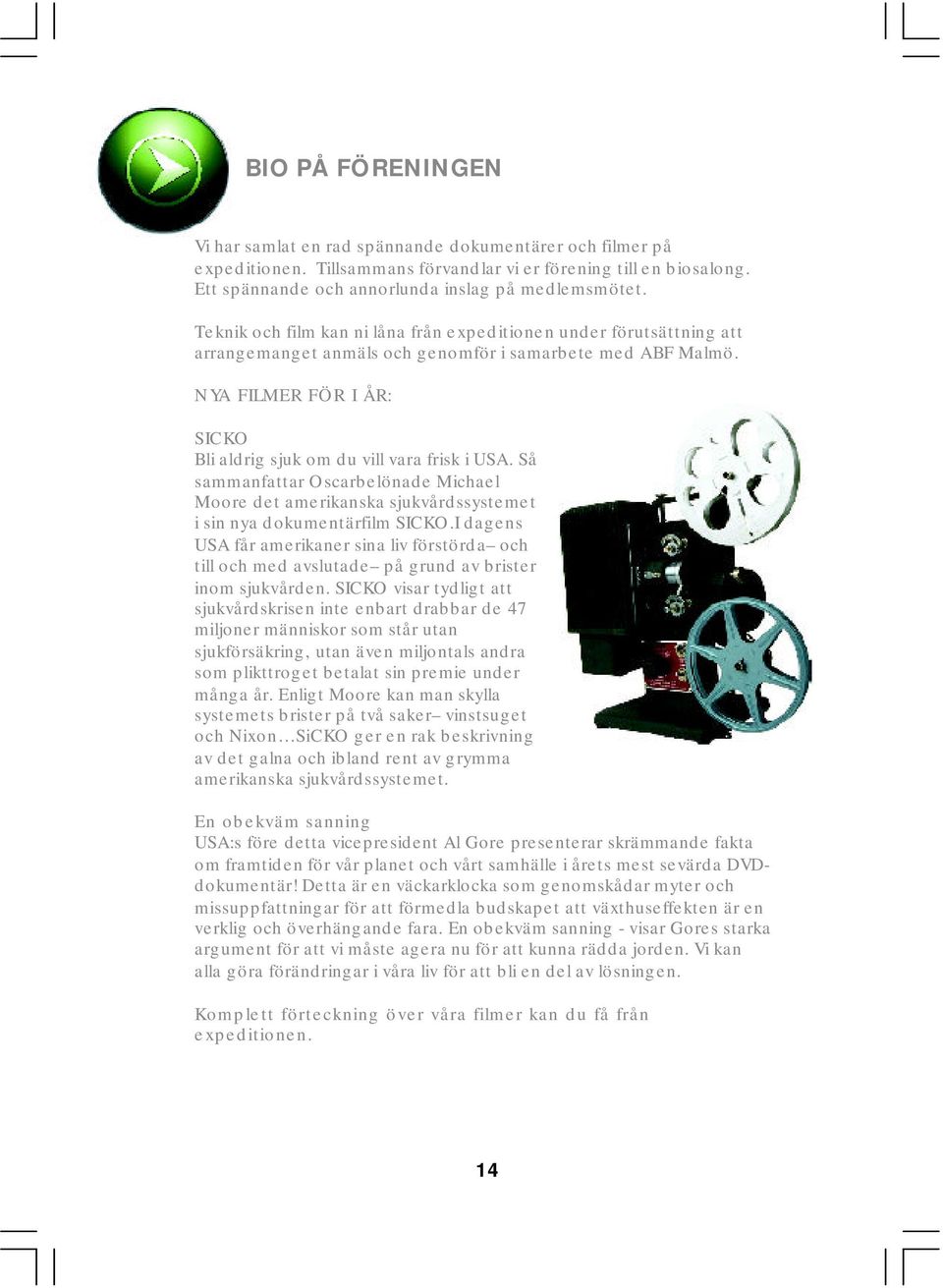 BIO PÅ FÖRENINGEN

Vi har samlat en rad spännande dokumentärer och filmer på expeditionen. Tillsammans förvandlar vi er förening till en biosalong. Ett spännande och annorlunda inslag på medlemsmötet.

Teknik och film kan ni låna från expeditionen under förutsättning att arrangemanget anmäls och genomför i samarbete med ABF Malmö.

NYA FILMER FÖR I ÅR:

SICKO
Bli aldrig sjuk om du vill vara frisk i USA. Så sammanfattar Oscarbelönade Michael Moore det amerikanska sjukvårdssystemet i sin nya dokumentärfilm SICKO.I dagens USA får amerikaner sina liv förstörda– och till och med avslutade– på grund av brister inom sjukvården. SICKO visar tydligt att sjukvårdskrisen inte enbart drabbar de 47 miljoner människor som står utan sjukförsäkring, utan även miljontals andra som plikttroget betalat sin premie under många år. Enligt Moore kan man skylla systemets brister på två saker– vinstsuget och Nixon…SiCKO ger en rak beskrivning av det galna och ibland rent av grymma amerikanska sjukvårdssystemet.

En obekväm sanning
USA:s före detta vicepresident Al Gore presenterar skrämmande fakta om framtiden för vår planet och vårt samhälle i årets mest sevärda DVD-dokumentär! Detta är en väckarklocka som genomskådar myter och missuppfattningar för att förmedla budskapet att växthuseffekten är en verklig och överhängande fara. En obekväm sanning - visar Gores starka argument för att vi måste agera nu för att kunna rädda jorden. Vi kan alla göra förändringar i våra liv för att bli en del av lösningen.

Komplett förteckning över våra filmer kan du få från expeditionen.

14